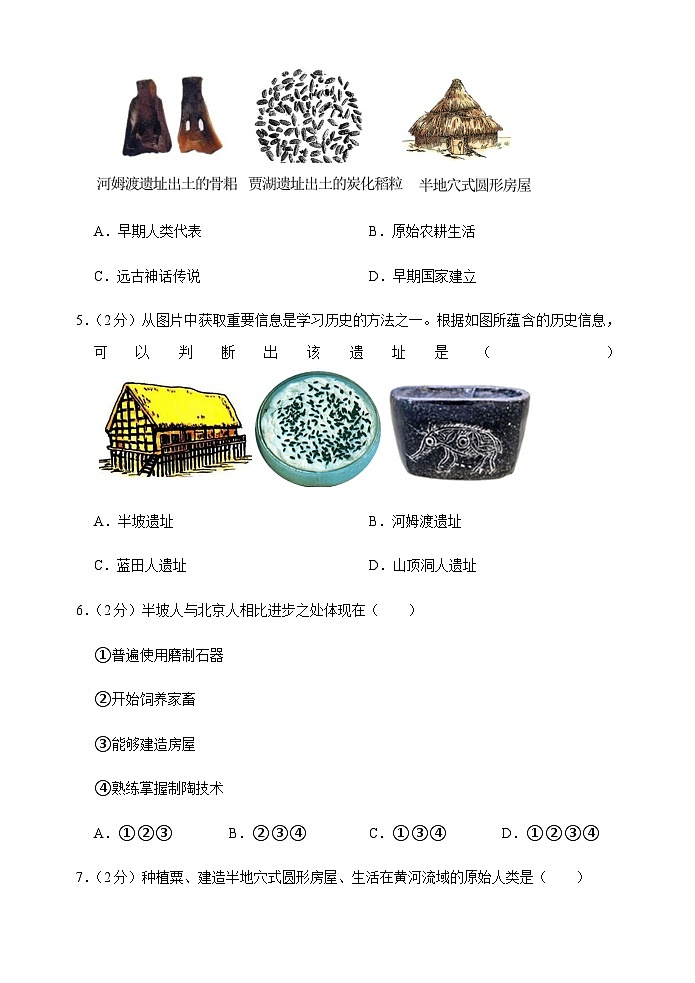 河姆渡遗址出土的骨耜　贾湖遗址出土的炭化稻粒　半地穴式圆形房屋

A．早期人类代表　　B．原始农耕生活

C．远古神话传说　　D．早期国家建立

5．（2分）从图片中获取重要信息是学习历史的方法之一。根据如图所蕴含的历史信息，可以判断出该遗址是（　　）

A．半坡遗址　　B．河姆渡遗址

C．蓝田人遗址　　D．山顶洞人遗址

6．（2分）半坡人与北京人相比进步之处体现在（　　）

①普遍使用磨制石器

②开始饲养家畜

③能够建造房屋

④熟练掌握制陶技术

A．①②③　B．②③④　C．①③④　D．①②③④

7．（2分）种植粟、建造半地穴式圆形房屋、生活在黄河流域的原始人类是（　　）